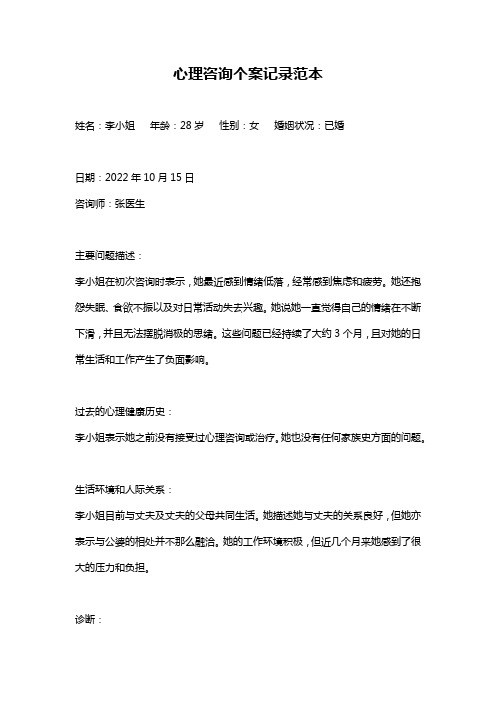 心理咨询个案记录范本

姓名：李小姐　年龄：28 岁　性别：女　婚姻状况：已婚

日期：2022 年 10 月 15 日

咨询师：张医生

主要问题描述：

李小姐在初次咨询时表示，她最近感到情绪低落，经常感到焦虑和疲劳。她还抱怨失眠、食欲不振以及对日常活动失去兴趣。她说她一直觉得自己的情绪在不断下滑，并且无法摆脱消极的思绪。这些问题已经持续了大约 3 个月，且对她的日常生活和工作产生了负面影响。

过去的心理健康历史：

李小姐表示她之前没有接受过心理咨询或治疗。她也没有任何家族史方面的问题。

生活环境和人际关系：

李小姐目前与丈夫及丈夫的父母共同生活。她描述她与丈夫的关系良好，但她亦表示与公婆的相处并不那么融洽。她的工作环境积极，但近几个月来她感到了很大的压力和负担。

诊断：